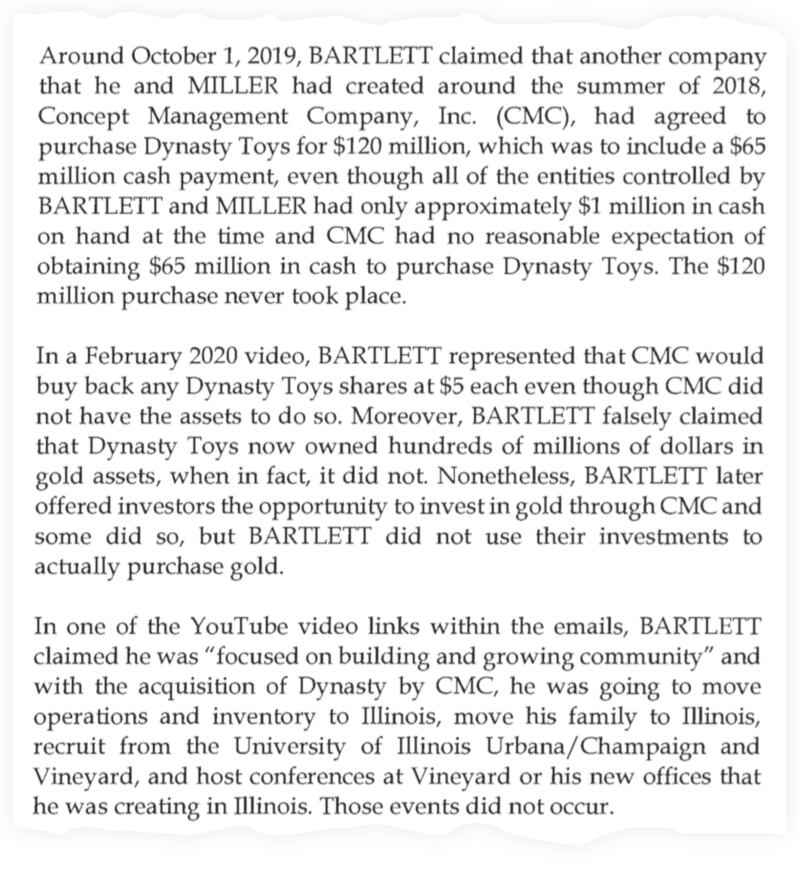 Around October 1, 2019, BARTLETT claimed that another company that he and MILLER had created around the summer of 2018, Concept Management Company, Inc. (CMC), had agreed to purchase Dynasty Toys for $120 million, which was to include a $65 million cash payment, even though all of the entities controlled by BARTLETT and MILLER had only approximately $1 million in cash on hand at the time and CMC had no reasonable expectation of obtaining $65 million in cash to purchase Dynasty Toys. The $120 million purchase never took place.

In a February 2020 video, BARTLETT represented that CMC would buy back any Dynasty Toys shares at $5 each even though CMC did not have the assets to do so. Moreover, BARTLETT falsely claimed that Dynasty Toys now owned hundreds of millions of dollars in gold assets, when in fact, it did not. Nonetheless, BARTLETT later offered investors the opportunity to invest in gold through CMC and some did so, but BARTLETT did not use their investments to actually purchase gold.

In one of the YouTube video links within the emails, BARTLETT claimed he was "focused on building and growing community" and with the acquisition of Dynasty by CMC, he was going to move operations and inventory to Illinois, move his family to Illinois, recruit from the University of Illinois Urbana/Champaign and Vineyard, and host conferences at Vineyard or his new offices that he was creating in Illinois. Those events did not occur.